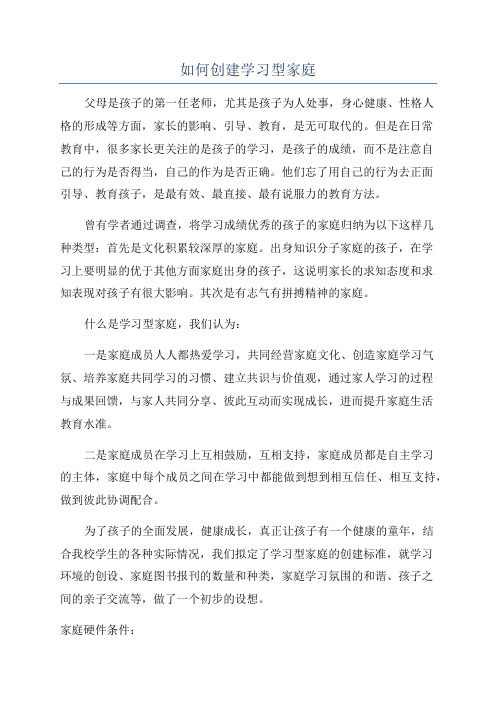 如何创建学习型家庭

父母是孩子的第一任老师，尤其是孩子为人处事，身心健康、性格人格的形成等方面，家长的影响、引导、教育，是无可取代的。但是在日常教育中，很多家长更关注的是孩子的学习，是孩子的成绩，而不是注意自己的行为是否得当，自己的作为是否正确。他们忘了用自己的行为去正面引导、教育孩子，是最有效、最直接、最有说服力的教育方法。

曾有学者通过调查，将学习成绩优秀的孩子的家庭归纳为以下这样几种类型：首先是文化积累较深厚的家庭。出身知识分子家庭的孩子，在学习上要明显的优于其他方面家庭出身的孩子，这说明家长的求知态度和求知表现对孩子有很大影响。其次是有志气有拼搏精神的家庭。

什么是学习型家庭，我们认为：

一是家庭成员人人都热爱学习，共同经营家庭文化、创造家庭学习气氛、培养家庭共同学习的习惯、建立共识与价值观，通过家人学习的过程与成果回馈，与家人共同分享、彼此互动而实现成长，进而提升家庭生活教育水准。

二是家庭成员在学习上互相鼓励，互相支持，家庭成员都是自主学习的主体，家庭中每个成员之间在学习中都能做到想到相互信任、相互支持，做到彼此协调配合。

为了孩子的全面发展，健康成长，真正让孩子有一个健康的童年，结合我校学生的各种实际情况，我们拟定了学习型家庭的创建标准，就学习环境的创设、家庭图书报刊的数量和种类，家庭学习氛围的和谐、孩子之间的亲子交流等，做了一个初步的设想。

家庭硬件条件：